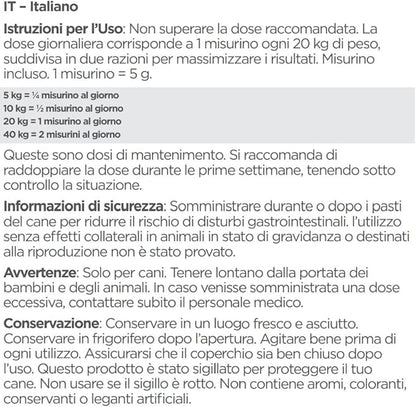 IT – Italiano

Istruzioni per l'Uso: Non superare la dose raccomandata. La dose giornaliera corrisponde a 1 misurino ogni 20 kg di peso, suddivisa in due razioni per massimizzare i risultati. Misurino incluso. 1 misurino = 5 g.

5 kg = ¼ misurino al giorno
10 kg = ½ misurino al giorno
20 kg = 1 misurino al giorno
40 kg = 2 misurini al giorno

Queste sono dosi di mantenimento. Si raccomanda di raddoppiare la dose durante le prime settimane, tenendo sotto controllo la situazione.

Informazioni di sicurezza: Somministrare durante o dopo i pasti del cane per ridurre il rischio di disturbi gastrointestinali. l'utilizzo senza effetti collaterali in animali in stato di gravidanza o destinati alla riproduzione non è stato provato.

Avvertenze: Solo per cani. Tenere lontano dalla portata dei bambini e degli animali. In caso venisse somministrata una dose eccessiva, contattare subito il personale medico.

Conservazione: Conservare in un luogo fresco e asciutto. Conservare in frigorifero dopo l'apertura. Agitare bene prima di ogni utilizzo. Assicurarsi che il coperchio sia ben chiuso dopo l'uso. Questo prodotto è stato sigillato per proteggere il tuo cane. Non usare se il sigillo è rotto. Non contiene aromi, coloranti, conservanti o leganti artificiali.